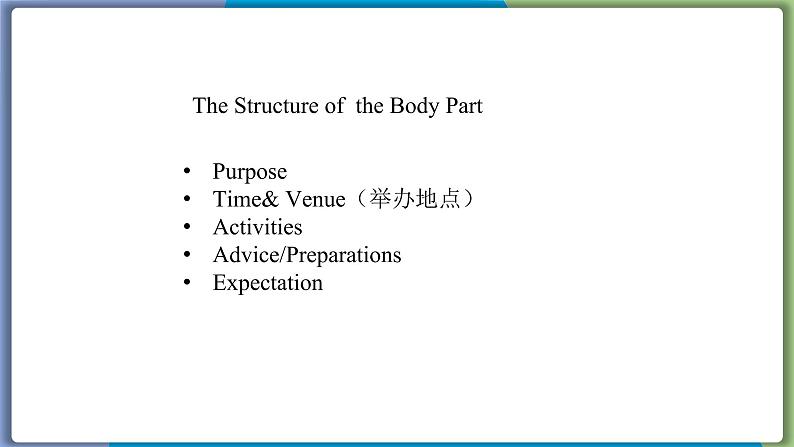 The Structure of the Body Part

• Purpose
• Time& Venue（举办地点）
• Activities
• Advice/Preparations
• Expectation